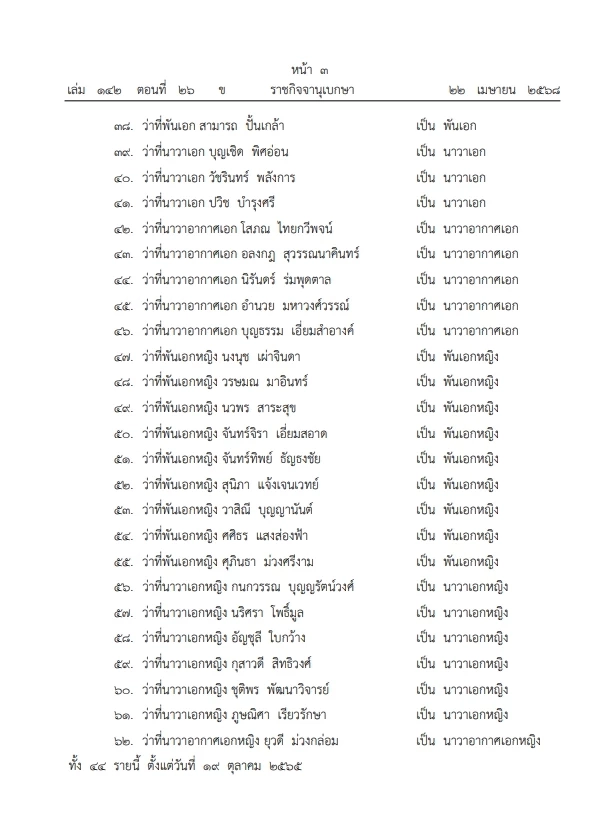 หน้า ๓
เล่ม ๑๔๒ ตอนที่ ๒๖ ข ราชกิจจานุเบกษา ๒๒ เมษายน ๒๕๖๘

๓๘. ว่าที่พันเอก สามารถ ปั้นเกล้า เป็น พันเอก
๓๙. ว่าที่นาวาเอก บุญเชิด พิศอ่อน เป็น นาวาเอก
๔๐. ว่าที่นาวาเอก วัชรินทร์ พลังการ เป็น นาวาเอก
๔๑. ว่าที่นาวาเอก ปวิช บำรุงศรี เป็น นาวาเอก
๔๒. ว่าที่นาวาอากาศเอก โสภณ ไทยกวีพจน์ เป็น นาวาอากาศเอก
๔๓. ว่าที่นาวาอากาศเอก อลงกฎ สุวรรณนาคินทร์ เป็น นาวาอากาศเอก
๔๔. ว่าที่นาวาอากาศเอก นิรันดร์ ร่มพุดตาล เป็น นาวาอากาศเอก
๔๕. ว่าที่นาวาอากาศเอก อำนวย มหาวงศ์วรรณ์ เป็น นาวาอากาศเอก
๔๖. ว่าที่นาวาอากาศเอก บุญธรรม เอี่ยมสำอางค์ เป็น นาวาอากาศเอก
๔๗. ว่าที่พันเอกหญิง นงนุช เผ่าจินดา เป็น พันเอกหญิง
๔๘. ว่าที่พันเอกหญิง วรษมณ มาอินทร์ เป็น พันเอกหญิง
๔๙. ว่าที่พันเอกหญิง นวพร สาระสุข เป็น พันเอกหญิง
๕๐. ว่าที่พันเอกหญิง จันทร์จิรา เอี่ยมสอาด เป็น พันเอกหญิง
๕๑. ว่าที่พันเอกหญิง จันทร์ทิพย์ ธัญธงชัย เป็น พันเอกหญิง
๕๒. ว่าที่พันเอกหญิง สุนิภา แจ้งเจนเวทย์ เป็น พันเอกหญิง
๕๓. ว่าที่พันเอกหญิง วาสิณี บุญญานันต์ เป็น พันเอกหญิง
๕๔. ว่าที่พันเอกหญิง ศศิธร แสงส่องฟ้า เป็น พันเอกหญิง
๕๕. ว่าที่พันเอกหญิง ศุภินธา ม่วงศรีงาม เป็น พันเอกหญิง
๕๖. ว่าที่นาวาเอกหญิง กนกวรรณ บุญญรัตน์วงศ์ เป็น นาวาเอกหญิง
๕๗. ว่าที่นาวาเอกหญิง นริศรา โพธิ์มูล เป็น นาวาเอกหญิง
๕๘. ว่าที่นาวาเอกหญิง อัญชุลี ใบกว้าง เป็น นาวาเอกหญิง
๕๙. ว่าที่นาวาเอกหญิง กุสาวดี สิทธิวงศ์ เป็น นาวาเอกหญิง
๖๐. ว่าที่นาวาเอกหญิง ชุติพร พัฒนาวิจารย์ เป็น นาวาเอกหญิง
๖๑. ว่าที่นาวาเอกหญิง ภูษณิศา เรียวรักษา เป็น นาวาเอกหญิง
๖๒. ว่าที่นาวาอากาศเอกหญิง ยุวดี ม่วงกล่อม เป็น นาวาอากาศเอกหญิง
ทั้ง ๔๔ รายนี้ ตั้งแต่วันที่ ๑๙ ตุลาคม ๒๕๖๕